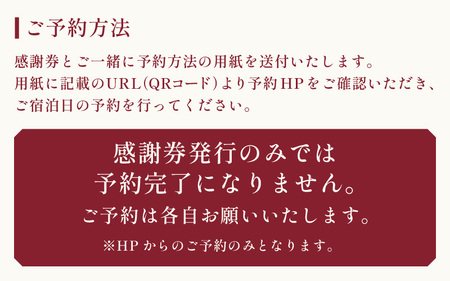 ご予約方法

感謝券とご一緒に予約方法の用紙を送付いたします。
用紙に記載のURL(QRコード)より予約HPをご確認いただき、
ご宿泊日の予約を行ってください。

感謝券発行のみでは
予約完了になりません。
ご予約は各自お願いいたします。
※HPからのご予約のみとなります。